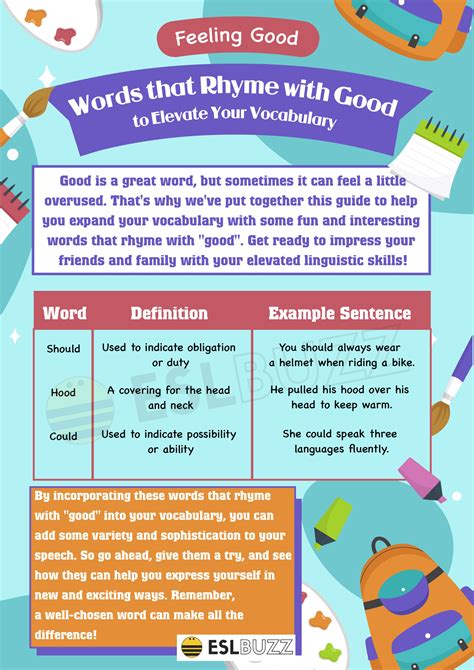 Feeling Good

Words that Rhyme with Good to Elevate Your Vocabulary

Good is a great word, but sometimes it can feel a little overused. That's why we've put together this guide to help you expand your vocabulary with some fun and interesting words that rhyme with "good". Get ready to impress your friends and family with your elevated linguistic skills!

| Word | Definition | Example Sentence |
|---|---|---|
| Should | Used to indicate obligation or duty | You should always wear a helmet when riding a bike. |
| Hood | A covering for the head and neck | He pulled his hood over his head to keep warm. |
| Could | Used to indicate possibility or ability | She could speak three languages fluently. |

ESLBUZZ

By incorporating these words that rhyme with "good" into your vocabulary, you can add some variety and sophistication to your speech. So go ahead, give them a try, and see how they can help you express yourself in new and exciting ways. Remember, a well-chosen word can make all the difference!

ESLBUZZ